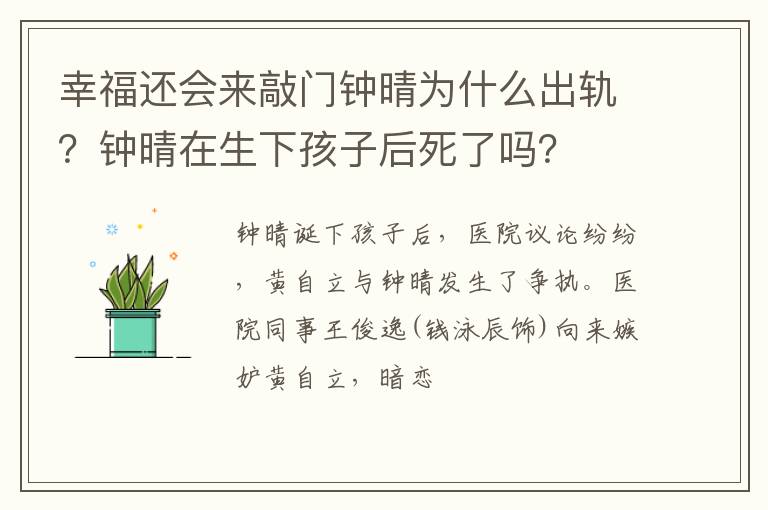 幸福还会来敲门钟晴为什么出轨？钟晴在生下孩子后死了吗？

钟晴诞下孩子后，医院议论纷纷，黄自立与钟晴发生了争执。医院同事王俊逸(钱泳辰饰)向来嫉妒黄自立，暗恋